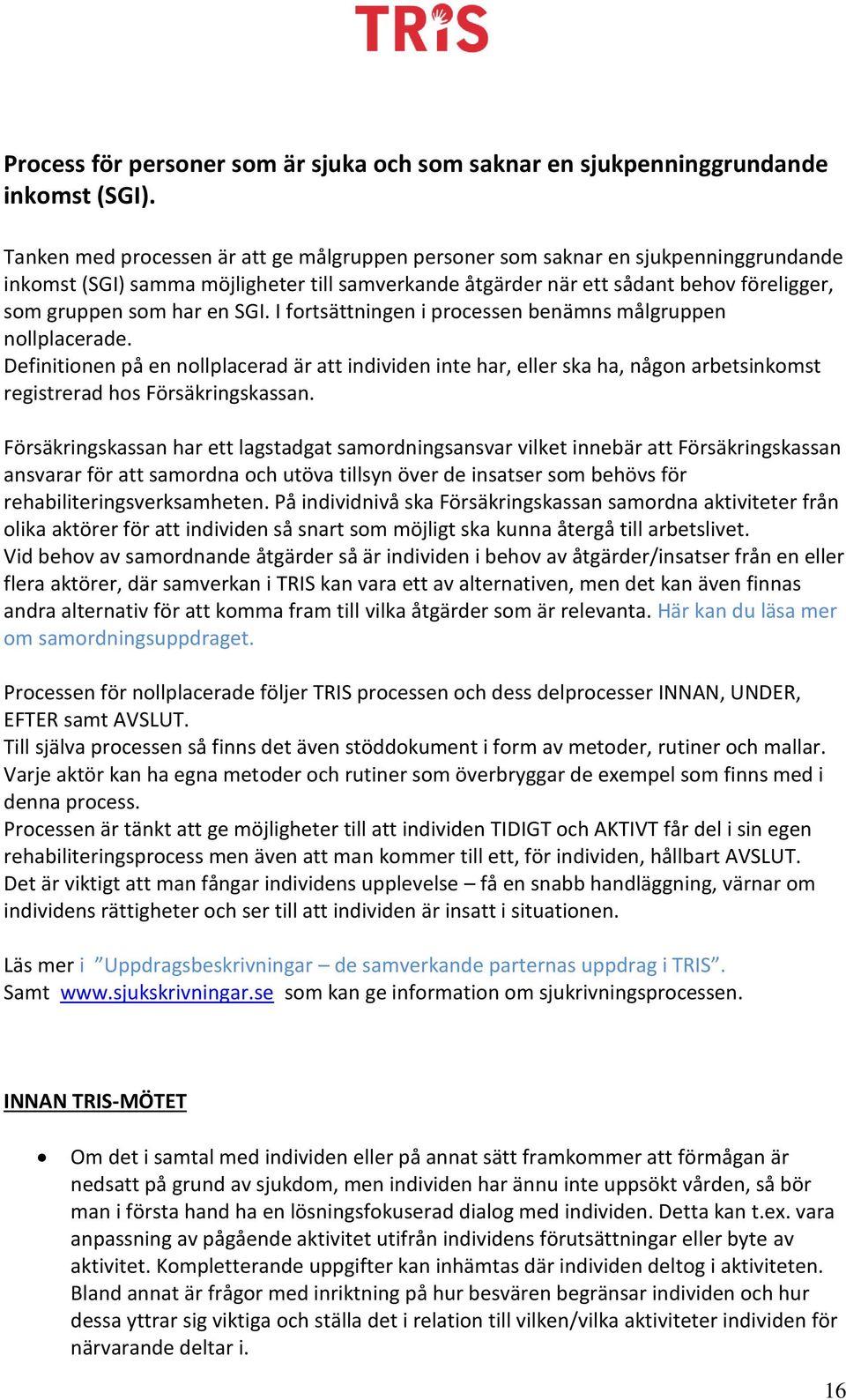 TRIS

Process för personer som är sjuka och som saknar en sjukpenninggrundande inkomst (SGI).

Tanken med processen är att ge målgruppen personer som saknar en sjukpenninggrundande inkomst (SGI) samma möjligheter till samverkande åtgärder när ett sådant behov föreligger, som gruppen som har en SGI. I fortsättningen i processen benämns målgruppen nollplacerade.
Definitionen på en nollplacerad är att individen inte har, eller ska ha, någon arbetsinkomst registrerad hos Försäkringskassan.

Försäkringskassan har ett lagstadgat samordningsansvar vilket innebär att Försäkringskassan ansvarar för att samordna och utöva tillsyn över de insatser som behövs för rehabiliteringsverksamheten. På individnivå ska Försäkringskassan samordna aktiviteter från olika aktörer för att individen så snart som möjligt ska kunna återgå till arbetslivet.
Vid behov av samordnande åtgärder så är individen i behov av åtgärder/insatser från en eller flera aktörer, där samverkan i TRIS kan vara ett av alternativen, men det kan även finnas andra alternativ för att komma fram till vilka åtgärder som är relevanta. Här kan du läsa mer om samordningsuppdraget.

Processen för nollplacerade följer TRIS processen och dess delprocesser INNAN, UNDER, EFTER samt AVSLUT.
Till själva processen så finns det även stöddokument i form av metoder, rutiner och mallar. Varje aktör kan ha egna metoder och rutiner som överbryggar de exempel som finns med i denna process.
Processen är tänkt att ge möjligheter till att individen TIDIGT och AKTIVT får del i sin egen rehabiliteringsprocess men även att man kommer till ett, för individen, hållbart AVSLUT.
Det är viktigt att man fångar individens upplevelse – få en snabb handläggning, värnar om individens rättigheter och ser till att individen är insatt i situationen.

Läs mer i ”Uppdragsbeskrivningar – de samverkande parternas uppdrag i TRIS”.
Samt www.sjukskrivningar.se som kan ge information om sjukrivningsprocessen.

INNAN TRIS-MÖTET

• Om det i samtal med individen eller på annat sätt framkommer att förmågan är nedsatt på grund av sjukdom, men individen har ännu inte uppsökt vården, så bör man i första hand ha en lösningsfokuserad dialog med individen. Detta kan t.ex. vara anpassning av pågående aktivitet utifrån individens förutsättningar eller byte av aktivitet. Kompletterande uppgifter kan inhämtas där individen deltog i aktiviteten. Bland annat är frågor med inriktning på hur besvären begränsar individen och hur dessa yttrar sig viktiga och ställa det i relation till vilken/vilka aktiviteter individen för närvarande deltar i.

16